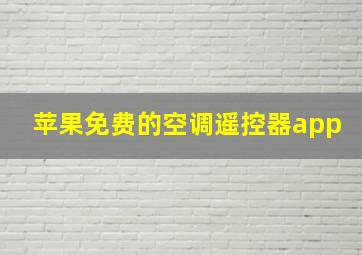 苹果免费的空调遥控器app